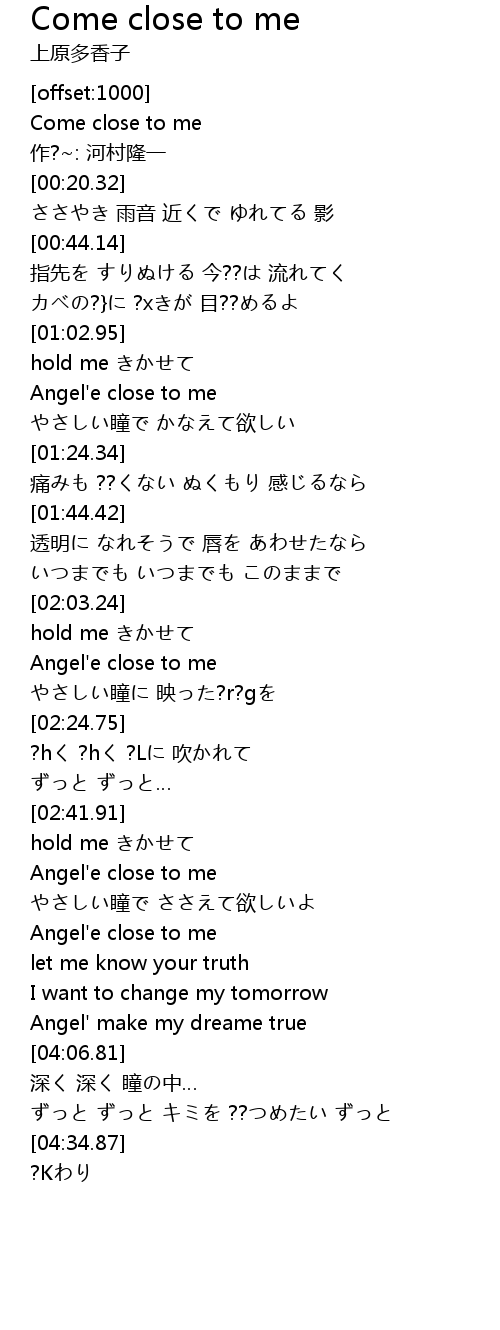 Come close to me
上原多香子

[offset:1000]
Come close to me
作?~: 河村隆一
[00:20.32]
ささやき 雨音 近くで ゆれてる 影
[00:44.14]
指先を すりぬける 今??は 流れてく
カベの?}に ?xきが 目??めるよ
[01:02.95]
hold me きかせて
Angel'e close to me
やさしい瞳で かなえて欲しい
[01:24.34]
痛みも ??くない ぬくもり 感じるなら
[01:44.42]
透明に なれそうで 唇を あわせたなら
いつまでも いつまでも このままで
[02:03.24]
hold me きかせて
Angel'e close to me
やさしい瞳に 映った?r?gを
[02:24.75]
?hく ?hく ?Lに 吹かれて
ずっと ずっと…
[02:41.91]
hold me きかせて
Angel'e close to me
やさしい瞳で ささえて欲しいよ
Angel'e close to me
let me know your truth
I want to change my tomorrow
Angel' make my dreame true
[04:06.81]
深く 深く 瞳の中…
ずっと ずっと キミを ??つめたい ずっと
[04:34.87]
?Kわり